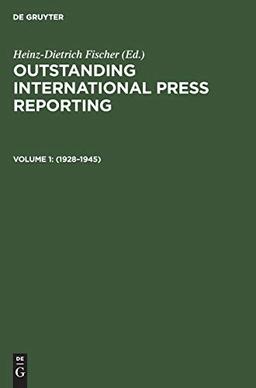 DE GRUYTER

Heinz-Dietrich Fischer (Ed.)
OUTSTANDING INTERNATIONAL PRESS REPORTING

VOLUME 1: (1928–1945)

DE
G